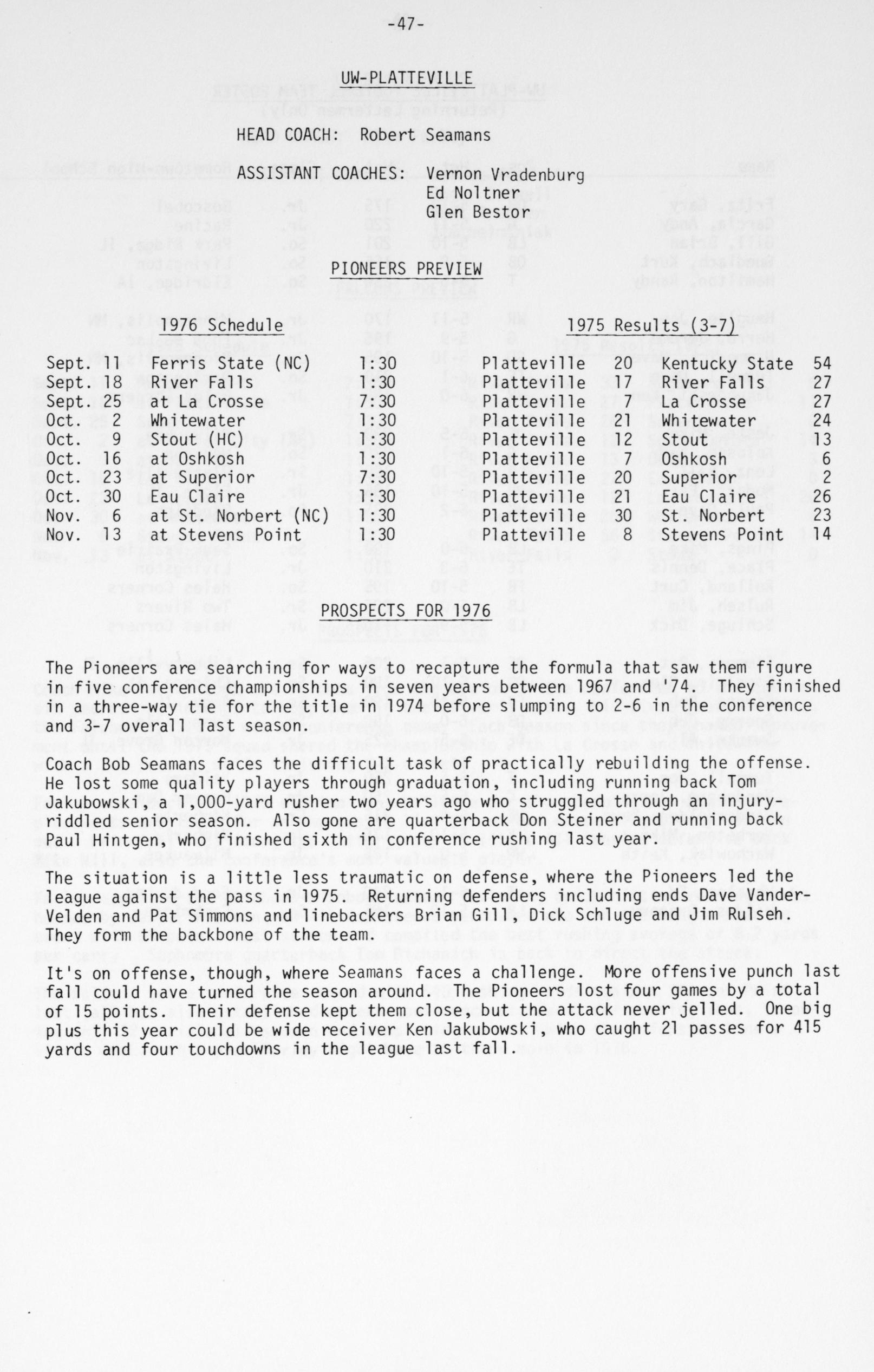 -47-

UW-PLATTEVILLE

HEAD COACH: Robert Seamans

ASSISTANT COACHES: Vernon Vradenburg
Ed Noltner
Glen Bestor

PIONEERS PREVIEW

1976 Schedule

| | | |
|---|---|---|
| Sept. 11 | Ferris State (NC) | 1:30 |
| Sept. 18 | River Falls | 1:30 |
| Sept. 25 | at La Crosse | 7:30 |
| Oct. 2 | Whitewater | 1:30 |
| Oct. 9 | Stout (HC) | 1:30 |
| Oct. 16 | at Oshkosh | 1:30 |
| Oct. 23 | at Superior | 7:30 |
| Oct. 30 | Eau Claire | 1:30 |
| Nov. 6 | at St. Norbert (NC) | 1:30 |
| Nov. 13 | at Stevens Point | 1:30 |

1975 Results (3-7)

| | | | |
|---|---|---|---|
| Platteville | 20 | Kentucky State | 54 |
| Platteville | 17 | River Falls | 27 |
| Platteville | 7 | La Crosse | 27 |
| Platteville | 21 | Whitewater | 24 |
| Platteville | 12 | Stout | 13 |
| Platteville | 7 | Oshkosh | 6 |
| Platteville | 20 | Superior | 2 |
| Platteville | 21 | Eau Claire | 26 |
| Platteville | 30 | St. Norbert | 23 |
| Platteville | 8 | Stevens Point | 14 |

PROSPECTS FOR 1976

The Pioneers are searching for ways to recapture the formula that saw them figure in five conference championships in seven years between 1967 and '74. They finished in a three-way tie for the title in 1974 before slumping to 2-6 in the conference and 3-7 overall last season.

Coach Bob Seamans faces the difficult task of practically rebuilding the offense. He lost some quality players through graduation, including running back Tom Jakubowski, a 1,000-yard rusher two years ago who struggled through an injury-riddled senior season. Also gone are quarterback Don Steiner and running back Paul Hintgen, who finished sixth in conference rushing last year.

The situation is a little less traumatic on defense, where the Pioneers led the league against the pass in 1975. Returning defenders including ends Dave Vander-Velden and Pat Simmons and linebackers Brian Gill, Dick Schluge and Jim Rulseh. They form the backbone of the team.

It's on offense, though, where Seamans faces a challenge. More offensive punch last fall could have turned the season around. The Pioneers lost four games by a total of 15 points. Their defense kept them close, but the attack never jelled. One big plus this year could be wide receiver Ken Jakubowski, who caught 21 passes for 415 yards and four touchdowns in the league last fall.